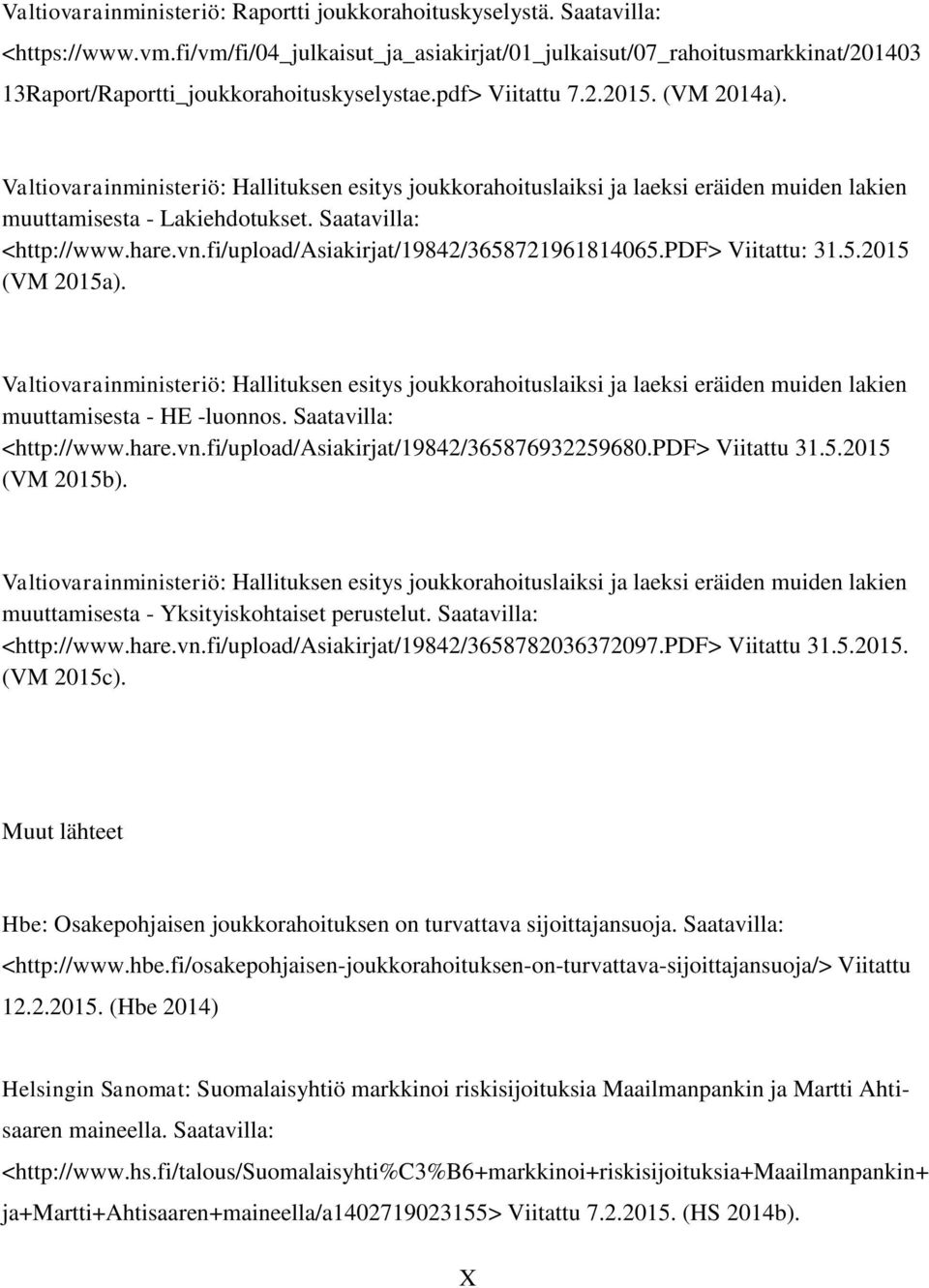 Valtiovarainministeriö: Raportti joukkorahoituskyselystä. Saatavilla: <https://www.vm.fi/vm/fi/04_julkaisut_ja_asiakirjat/01_julkaisut/07_rahoitusmarkkinat/201403 13Raport/Raportti_joukkorahoituskyselystae.pdf> Viitattu 7.2.2015. (VM 2014a).

Valtiovarainministeriö: Hallituksen esitys joukkorahoituslaiksi ja laeksi eräiden muiden lakien muuttamisesta - Lakiehdotukset. Saatavilla: <http://www.hare.vn.fi/upload/Asiakirjat/19842/3658721961814065.PDF> Viitattu: 31.5.2015 (VM 2015a).

Valtiovarainministeriö: Hallituksen esitys joukkorahoituslaiksi ja laeksi eräiden muiden lakien muuttamisesta - HE -luonnos. Saatavilla: <http://www.hare.vn.fi/upload/Asiakirjat/19842/365876932259680.PDF> Viitattu 31.5.2015 (VM 2015b).

Valtiovarainministeriö: Hallituksen esitys joukkorahoituslaiksi ja laeksi eräiden muiden lakien muuttamisesta - Yksityiskohtaiset perustelut. Saatavilla: <http://www.hare.vn.fi/upload/Asiakirjat/19842/3658782036372097.PDF> Viitattu 31.5.2015. (VM 2015c).

Muut lähteet

Hbe: Osakepohjaisen joukkorahoituksen on turvattava sijoittajansuoja. Saatavilla: <http://www.hbe.fi/osakepohjaisen-joukkorahoituksen-on-turvattava-sijoittajansuoja/> Viitattu 12.2.2015. (Hbe 2014)

Helsingin Sanomat: Suomalaisyhtiö markkinoi riskisijoituksia Maailmanpankin ja Martti Ahtisaaren maineella. Saatavilla: <http://www.hs.fi/talous/Suomalaisyhti%C3%B6+markkinoi+riskisijoituksia+Maailmanpankin+ja+Martti+Ahtisaaren+maineella/a1402719023155> Viitattu 7.2.2015. (HS 2014b).

X